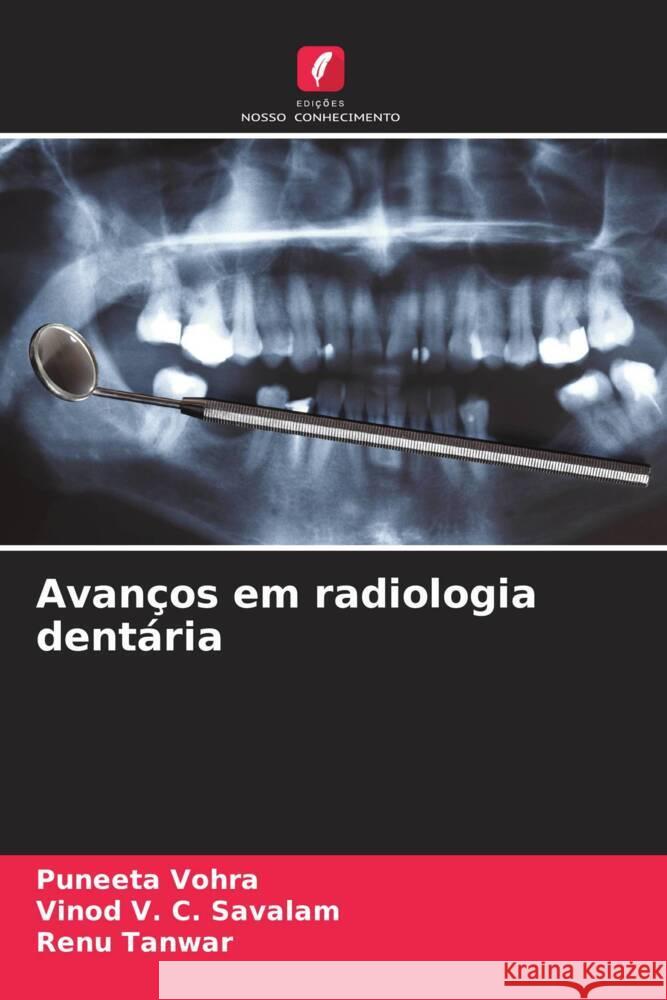 EDIÇÕES
NOSSO CONHECIMENTO

Avanços em radiologia dentária

Puneeta Vohra
Vinod V. C. Savalam
Renu Tanwar